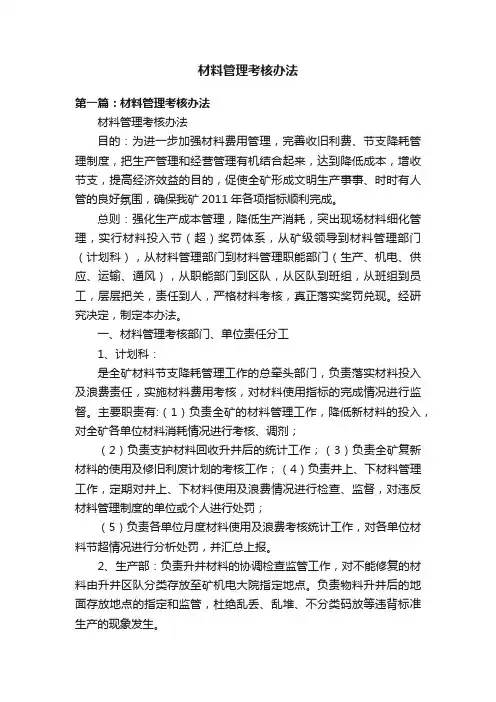 材料管理考核办法

第一篇：材料管理考核办法

材料管理考核办法

目的：为进一步加强材料费用管理，完善收旧利费、节支降耗管理制度，把生产管理和经营管理有机结合起来，达到降低成本，增收节支，提高经济效益的目的，促使全矿形成文明生产事事、时时有人管的良好氛围，确保我矿 2011 年各项指标顺利完成。

总则：强化生产成本管理，降低生产消耗，突出现场材料细化管理，实行材料投入节（超）奖罚体系，从矿级领导到材料管理部门（计划科），从材料管理部门到材料管理职能部门（生产、机电、供应、运输、通风），从职能部门到区队，从区队到班组，从班组到员工，层层把关，责任到人，严格材料考核，真正落实奖罚兑现。经研究决定，制定本办法。

一、材料管理考核部门、单位责任分工

1、计划科：

是全矿材料节支降耗管理工作的总牵头部门，负责落实材料投入及浪费责任，实施材料费用考核，对材料使用指标的完成情况进行监督。主要职责有:（1）负责全矿的材料管理工作，降低新材料的投入，对全矿各单位材料消耗情况进行考核、调剂；

（2）负责支护材料回收升井后的统计工作；（3）负责全矿复新材料的使用及修旧利废计划的考核工作；（4）负责井上、下材料管理工作，定期对井上、下材料使用及浪费情况进行检查、监督，对违反材料管理制度的单位或个人进行处罚；

（5）负责各单位月度材料使用及浪费考核统计工作，对各单位材料节超情况进行分析处罚，并汇总上报。

2、生产部：负责升井材料的协调检查监管工作，对不能修复的材料由升井区队分类存放至矿机电大院指定地点。负责物料升井后的地面存放地点的指定和监管，杜绝乱丢、乱堆、不分类码放等违背标准生产的现象发生。